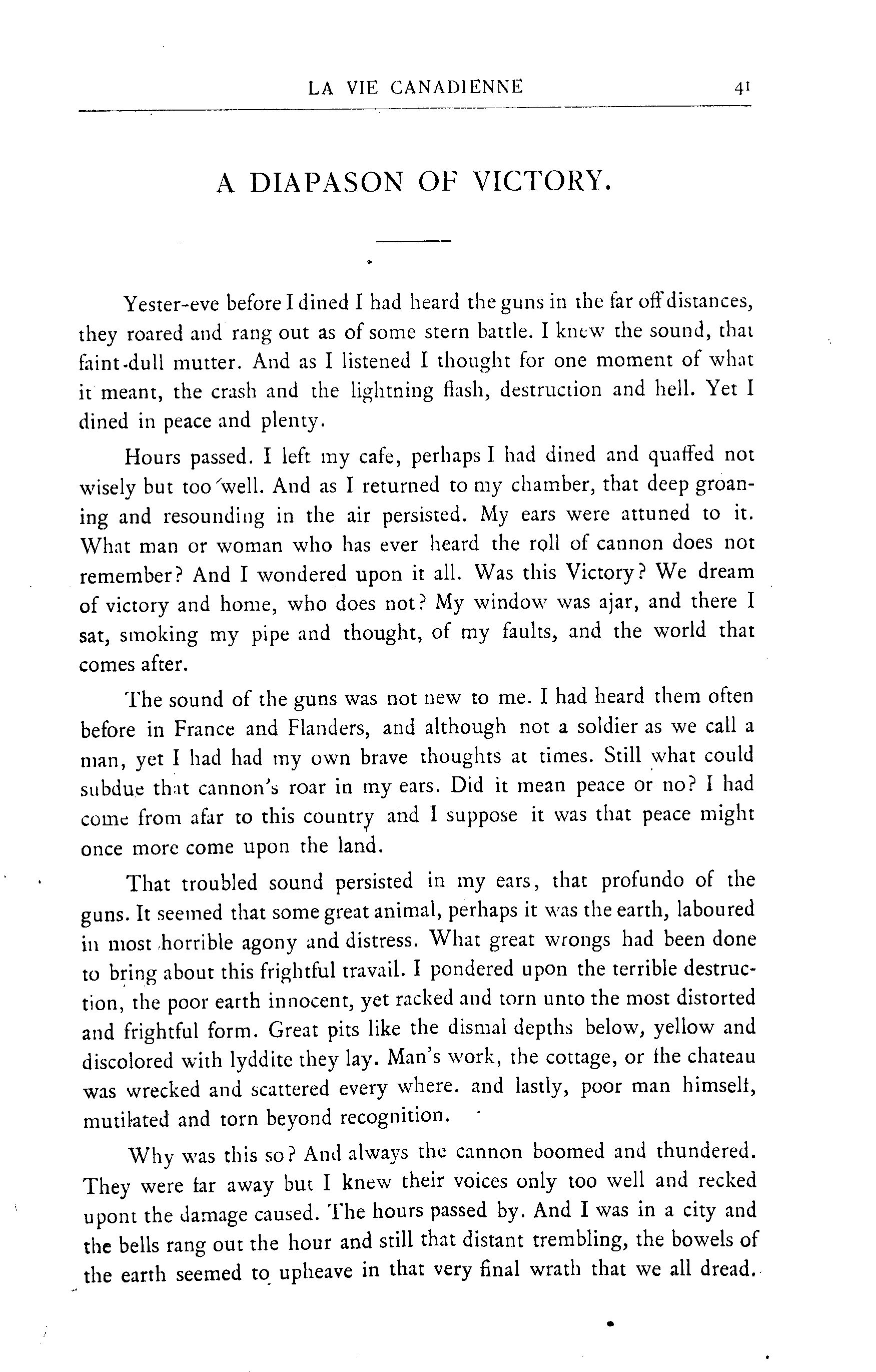 LA VIE CANADIENNE 41

A DIAPASON OF VICTORY.

Yester-eve before I dined I had heard the guns in the far off distances, they roared and rang out as of some stern battle. I knew the sound, that faint-dull mutter. And as I listened I thought for one moment of what it meant, the crash and the lightning flash, destruction and hell. Yet I dined in peace and plenty.

Hours passed. I left my cafe, perhaps I had dined and quaffed not wisely but too well. And as I returned to my chamber, that deep groaning and resounding in the air persisted. My ears were attuned to it. What man or woman who has ever heard the roll of cannon does not remember? And I wondered upon it all. Was this Victory? We dream of victory and home, who does not? My window was ajar, and there I sat, smoking my pipe and thought, of my faults, and the world that comes after.

The sound of the guns was not new to me. I had heard them often before in France and Flanders, and although not a soldier as we call a man, yet I had had my own brave thoughts at times. Still what could subdue that cannon's roar in my ears. Did it mean peace or no? I had come from afar to this country and I suppose it was that peace might once more come upon the land.

That troubled sound persisted in my ears, that profundo of the guns. It seemed that some great animal, perhaps it was the earth, laboured in most horrible agony and distress. What great wrongs had been done to bring about this frightful travail. I pondered upon the terrible destruction, the poor earth innocent, yet racked and torn unto the most distorted and frightful form. Great pits like the dismal depths below, yellow and discolored with lyddite they lay. Man's work, the cottage, or the chateau was wrecked and scattered every where. and lastly, poor man himself, mutilated and torn beyond recognition.

Why was this so? And always the cannon boomed and thundered. They were far away but I knew their voices only too well and recked upont the damage caused. The hours passed by. And I was in a city and the bells rang out the hour and still that distant trembling, the bowels of the earth seemed to upheave in that very final wrath that we all dread.